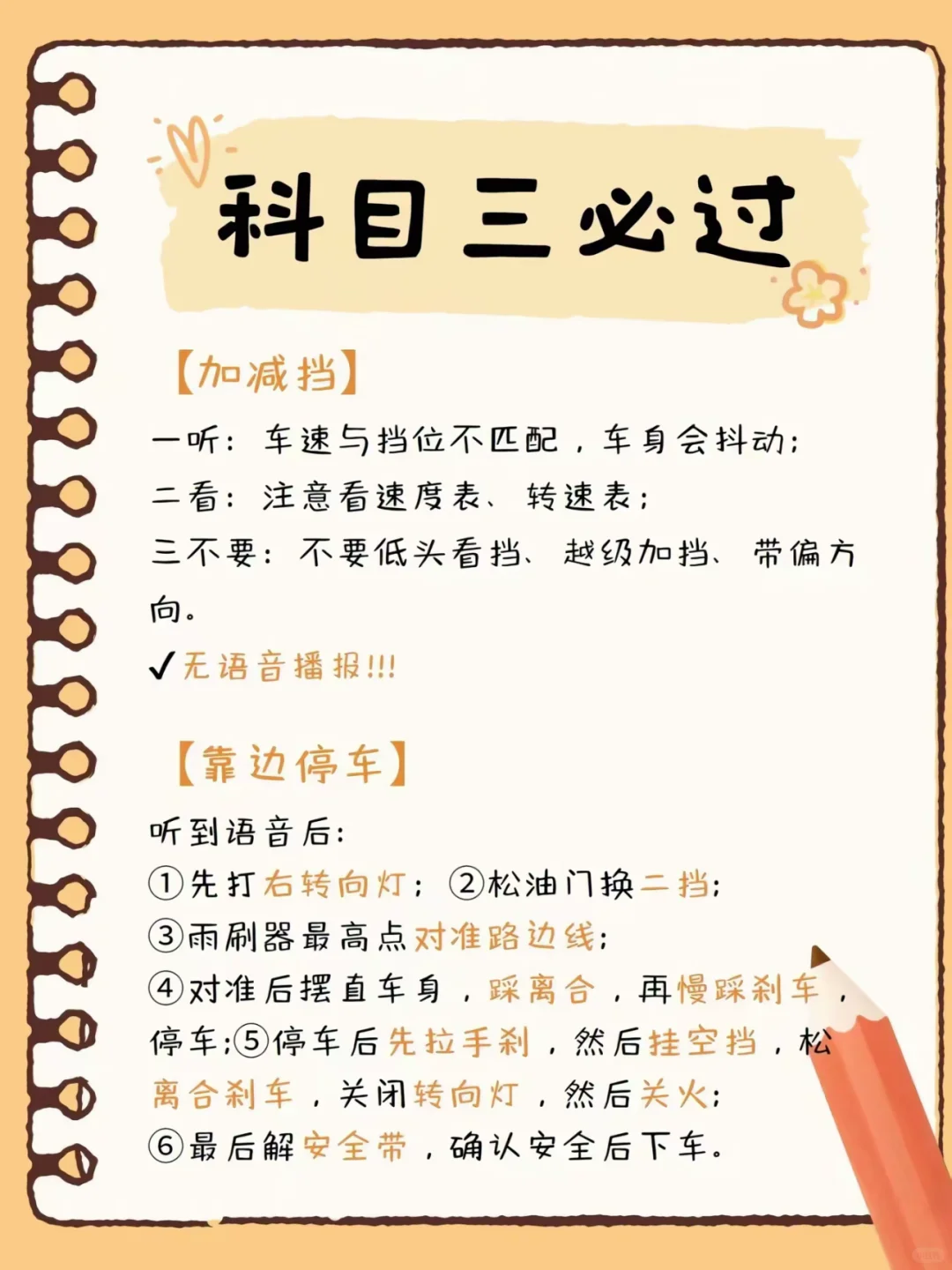 科目三必过

【加减挡】

一听：车速与挡位不匹配，车身会抖动；
二看：注意看速度表、转速表；
三不要：不要低头看挡、越级加挡、带偏方向。
✓无语音播报!!!

【靠边停车】

听到语音后：
①先打右转向灯；②松油门换二挡；
③雨刷器最高点对准路边线；
④对准后摆直车身，踩离合，再慢踩刹车，停车;⑤停车后先拉手刹，然后挂空挡，松离合刹车，关闭转向灯，然后关火；
⑥最后解安全带，确认安全后下车。